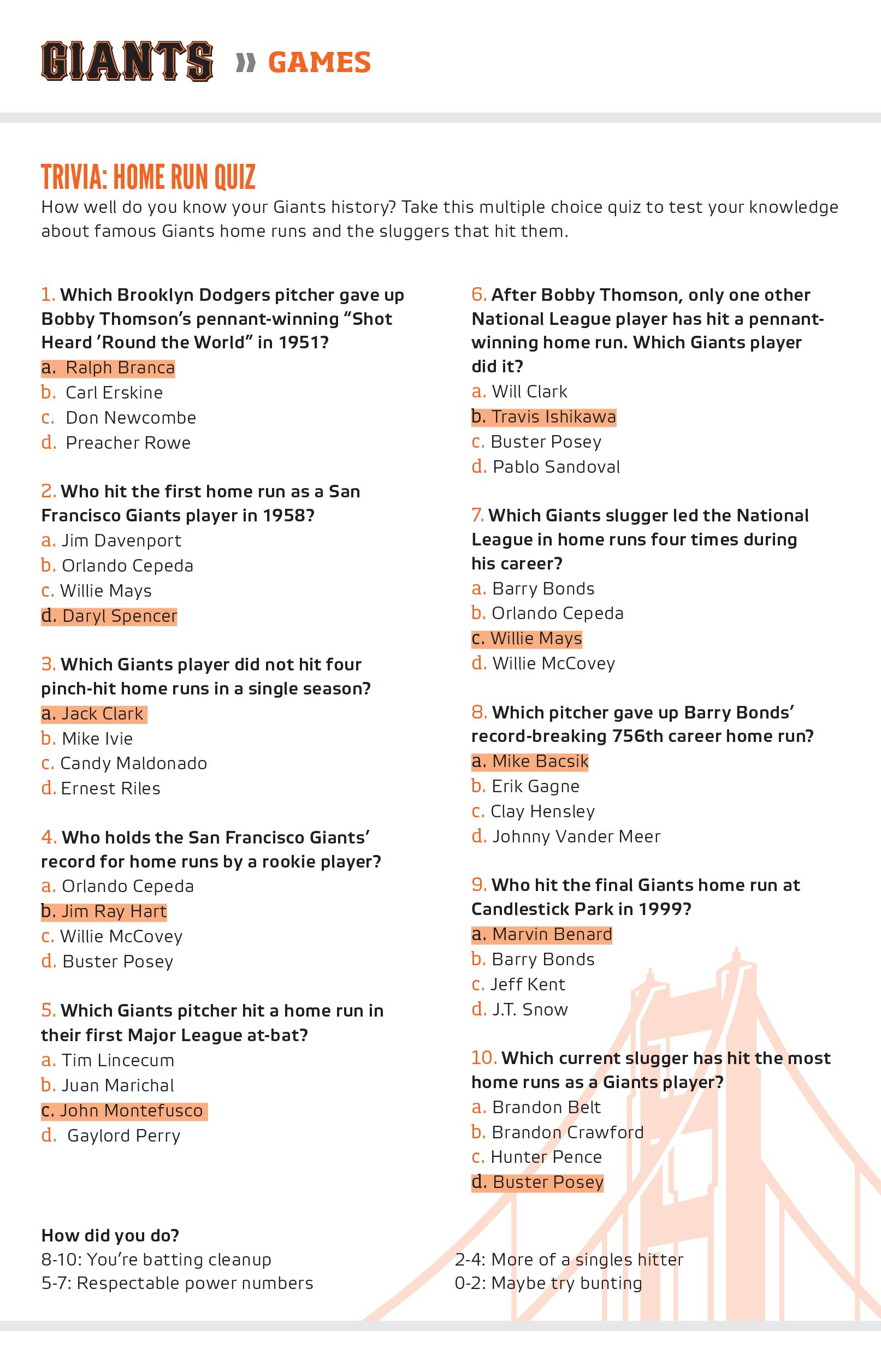 GIANTS » GAMES

TRIVIA: HOME RUN QUIZ

How well do you know your Giants history? Take this multiple choice quiz to test your knowledge about famous Giants home runs and the sluggers that hit them.

1. Which Brooklyn Dodgers pitcher gave up Bobby Thomson's pennant-winning "Shot Heard 'Round the World" in 1951?
a. Ralph Branca
b. Carl Erskine
c. Don Newcombe
d. Preacher Rowe

2. Who hit the first home run as a San Francisco Giants player in 1958?
a. Jim Davenport
b. Orlando Cepeda
c. Willie Mays
d. Daryl Spencer

3. Which Giants player did not hit four pinch-hit home runs in a single season?
a. Jack Clark
b. Mike Ivie
c. Candy Maldonado
d. Ernest Riles

4. Who holds the San Francisco Giants' record for home runs by a rookie player?
a. Orlando Cepeda
b. Jim Ray Hart
c. Willie McCovey
d. Buster Posey

5. Which Giants pitcher hit a home run in their first Major League at-bat?
a. Tim Lincecum
b. Juan Marichal
c. John Montefusco
d. Gaylord Perry

6. After Bobby Thomson, only one other National League player has hit a pennant-winning home run. Which Giants player did it?
a. Will Clark
b. Travis Ishikawa
c. Buster Posey
d. Pablo Sandoval

7. Which Giants slugger led the National League in home runs four times during his career?
a. Barry Bonds
b. Orlando Cepeda
c. Willie Mays
d. Willie McCovey

8. Which pitcher gave up Barry Bonds' record-breaking 756th career home run?
a. Mike Bacsik
b. Erik Gagne
c. Clay Hensley
d. Johnny Vander Meer

9. Who hit the final Giants home run at Candlestick Park in 1999?
a. Marvin Benard
b. Barry Bonds
c. Jeff Kent
d. J.T. Snow

10. Which current slugger has hit the most home runs as a Giants player?
a. Brandon Belt
b. Brandon Crawford
c. Hunter Pence
d. Buster Posey

How did you do?
8-10: You're batting cleanup
5-7: Respectable power numbers
2-4: More of a singles hitter
0-2: Maybe try bunting